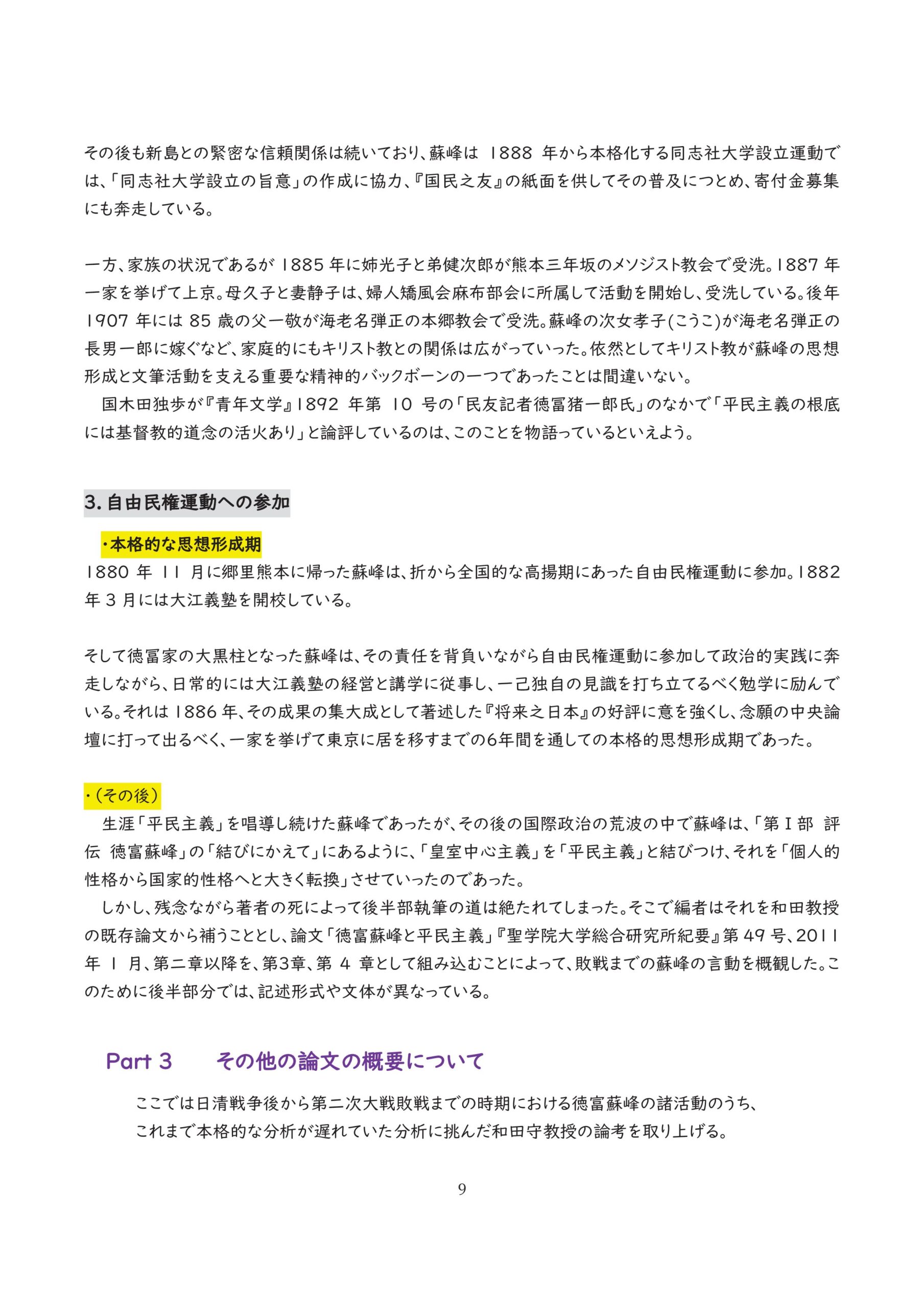 その後も新島との緊密な信頼関係は続いており、蘇峰は 1888 年から本格化する同志社大学設立運動では、「同志社大学設立の旨意」の作成に協力、『国民之友』の紙面を供してその普及につとめ、寄付金募集にも奔走している。

一方、家族の状況であるが 1885 年に姉光子と弟健次郎が熊本三年坂のメソジスト教会で受洗。1887 年一家を挙げて上京。母久子と妻静子は、婦人矯風会麻布部会に所属して活動を開始し、受洗している。後年 1907 年には 85 歳の父一敬が海老名弾正の本郷教会で受洗。蘇峰の次女孝子(こうこ)が海老名弾正の長男一郎に嫁ぐなど、家庭的にもキリスト教との関係は広がっていった。依然としてキリスト教が蘇峰の思想形成と文筆活動を支える重要な精神的バックボーンの一つであったことは間違いない。
国木田独歩が『青年文学』1892 年第 10 号の「民友記者徳冨猪一郎氏」のなかで「平民主義の根底には基督教的道念の活火あり」と論評しているのは、このことを物語っているといえよう。

3. 自由民権運動への参加

・本格的な思想形成期
1880 年 11 月に郷里熊本に帰った蘇峰は、折から全国的な高揚期にあった自由民権運動に参加。1882 年 3 月には大江義塾を開校している。

そして徳冨家の大黒柱となった蘇峰は、その責任を背負いながら自由民権運動に参加して政治的実践に奔走しながら、日常的には大江義塾の経営と講学に従事し、一己独自の見識を打ち立てるべく勉学に励んでいる。それは 1886 年、その成果の集大成として著述した『将来之日本』の好評に意を強くし、念願の中央論壇に打って出るべく、一家を挙げて東京に居を移すまでの6年間を通しての本格的思想形成期であった。

・(その後)
生涯「平民主義」を唱導し続けた蘇峰であったが、その後の国際政治の荒波の中で蘇峰は、「第Ⅰ部 評伝 徳富蘇峰」の「結びにかえて」にあるように、「皇室中心主義」を「平民主義」と結びつけ、それを「個人的性格から国家的性格へと大きく転換」させていったのであった。
しかし、残念ながら著者の死によって後半部執筆の道は絶たれてしまった。そこで編者はそれを和田教授の既存論文から補うこととし、論文「徳富蘇峰と平民主義」『聖学院大学総合研究所紀要』第 49 号、2011 年 1 月、第二章以降を、第3章、第 4 章として組み込むことによって、敗戦までの蘇峰の言動を概観した。このために後半部分では、記述形式や文体が異なっている。

Part 3 その他の論文の概要について

ここでは日清戦争後から第二次大戦敗戦までの時期における徳富蘇峰の諸活動のうち、これまで本格的な分析が遅れていた分析に挑んだ和田守教授の論考を取り上げる。

9